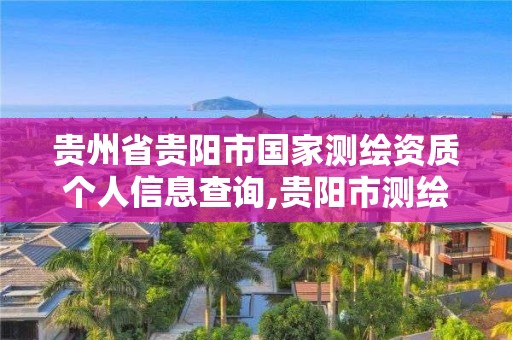 贵州省贵阳市国家测绘资质个人信息查询,贵阳市测绘